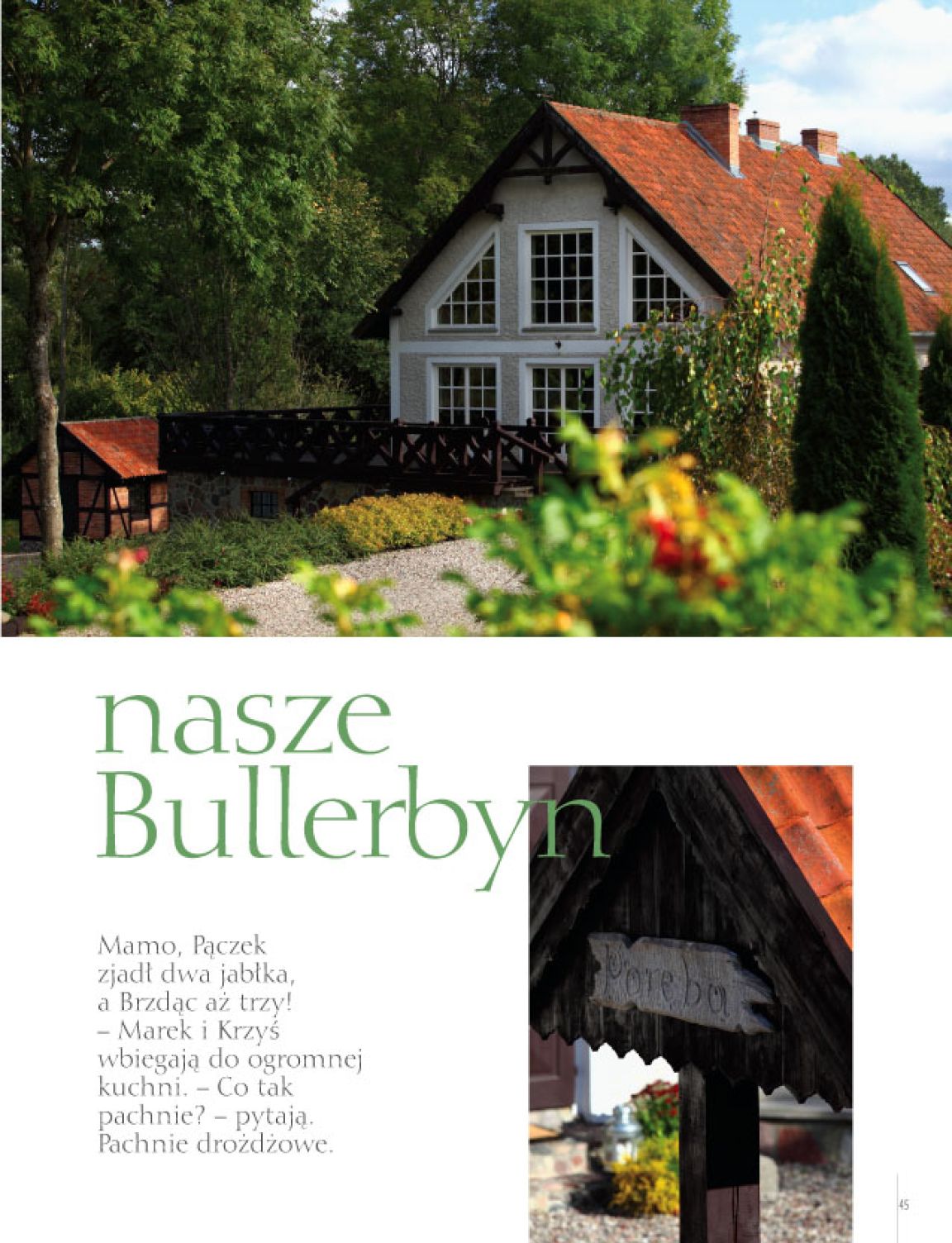 nasze
Bullerbyn

Mamo, Pączek zjadł dwa jabłka, a Brzdąc aż trzy! – Marek i Krzyś wbiegają do ogromnej kuchni. – Co tak pachnie? – pytają. Pachnie drożdżowe.

Poręba

45